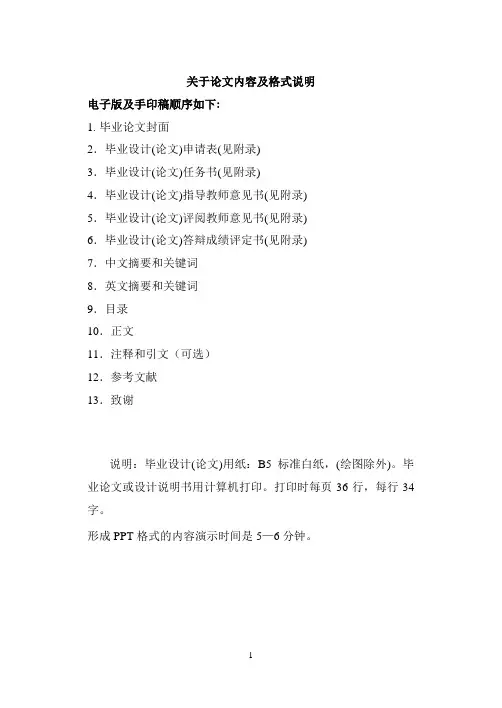 关于论文内容及格式说明

电子版及手印稿顺序如下:

1. 毕业论文封面

2．毕业设计(论文)申请表(见附录)

3．毕业设计(论文)任务书(见附录)

4．毕业设计(论文)指导教师意见书(见附录)

5．毕业设计(论文)评阅教师意见书(见附录)

6．毕业设计(论文)答辩成绩评定书(见附录)

7．中文摘要和关键词

8．英文摘要和关键词

9．目录

10．正文

11．注释和引文（可选）

12．参考文献

13．致谢

说明：毕业设计(论文)用纸：B5 标准白纸，(绘图除外)。毕业论文或设计说明书用计算机打印。打印时每页 36 行，每行 34 字。

形成 PPT 格式的内容演示时间是 5—6 分钟。

1